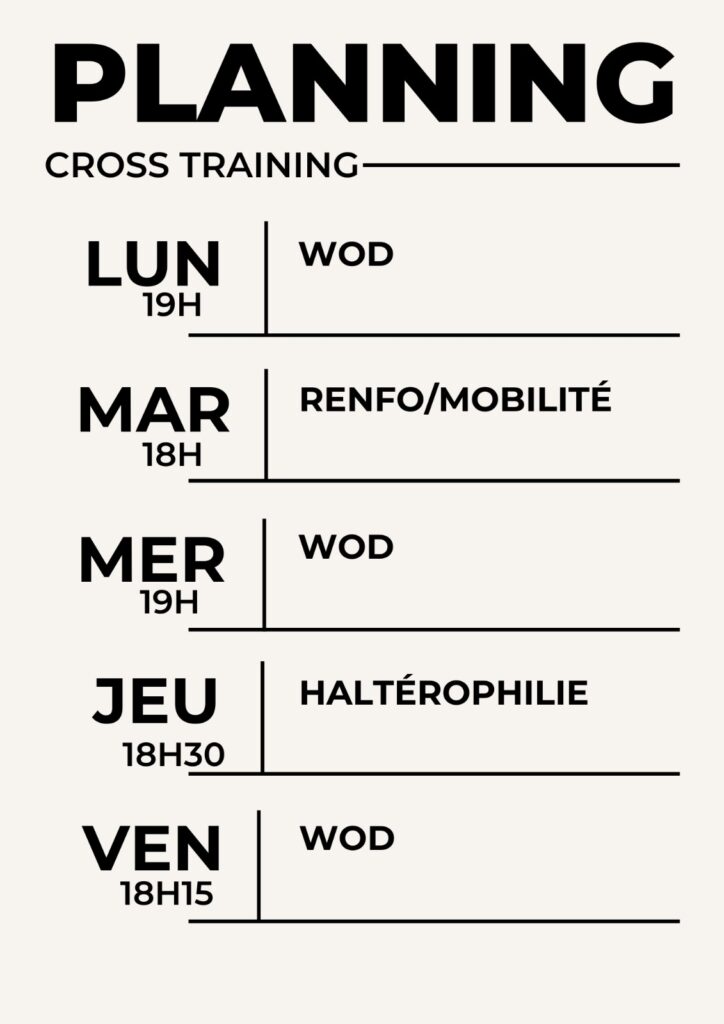 PLANNING

CROSS TRAINING

LUN
19H

WOD

MAR
18H

RENFO/MOBILITÉ

MER
19H

WOD

JEU
18H30

HALTÉROPHILIE

VEN
18H15

WOD